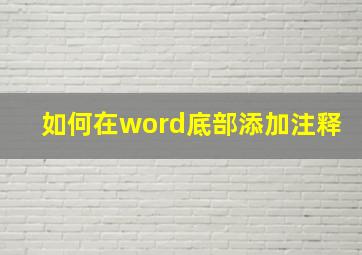 如何在word底部添加注释